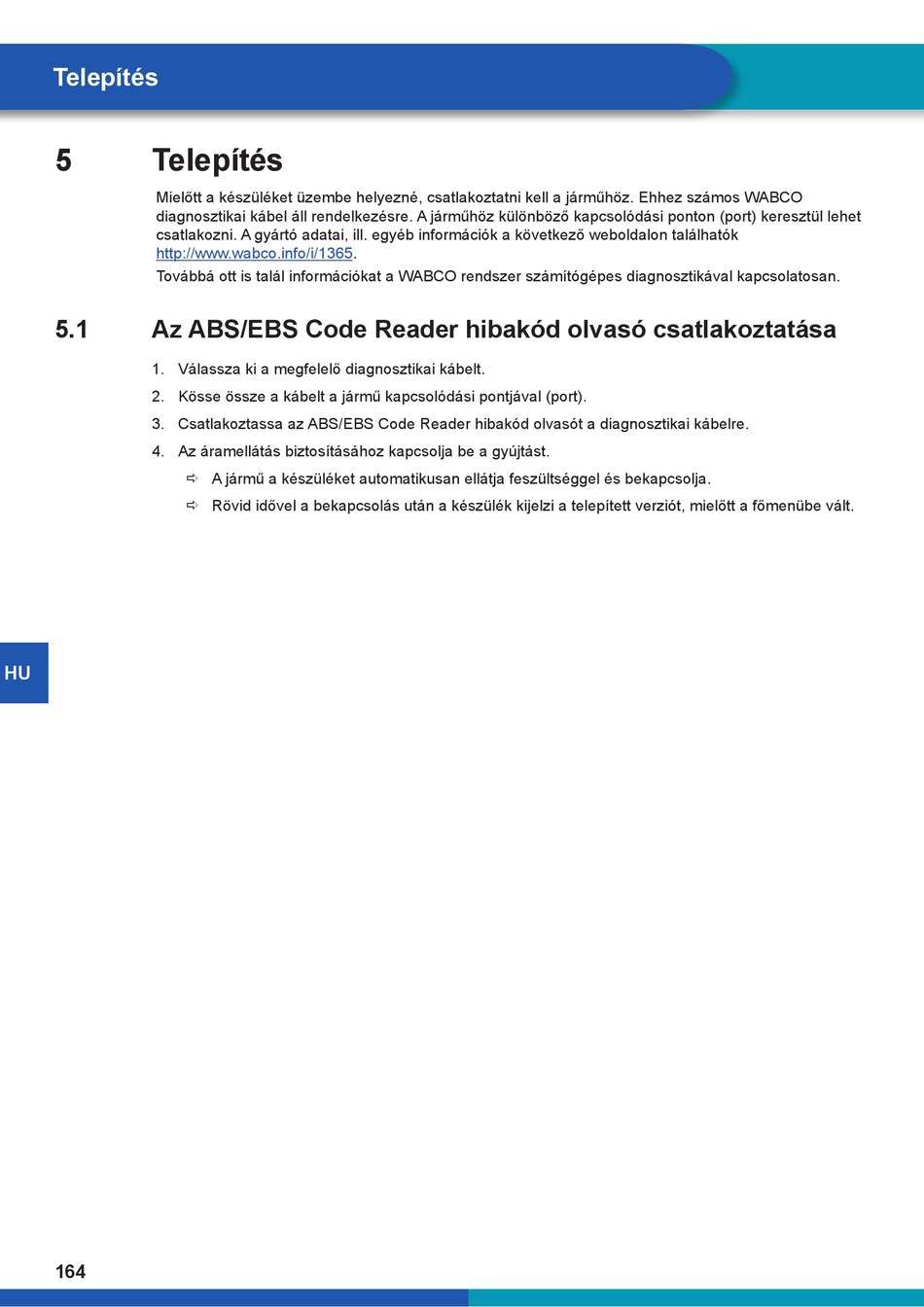 Telepítés

5 Telepítés

Mielőtt a készüléket üzembe helyezné, csatlakoztatni kell a járműhöz. Ehhez számos WABCO diagnosztikai kábel áll rendelkezésre. A járműhöz különböző kapcsolódási ponton (port) keresztül lehet csatlakozni. A gyártó adatai, ill. egyéb információk a következő weboldalon találhatók http://www.wabco.info/i/1365.

Továbbá ott is talál információkat a WABCO rendszer számítógépes diagnosztikával kapcsolatosan.

5.1 Az ABS/EBS Code Reader hibakód olvasó csatlakoztatása

1. Válassza ki a megfelelő diagnosztikai kábelt.
2. Kösse össze a kábelt a jármű kapcsolódási pontjával (port).
3. Csatlakoztassa az ABS/EBS Code Reader hibakód olvasót a diagnosztikai kábelre.
4. Az áramellátás biztosításához kapcsolja be a gyújtást.
⇨ A jármű a készüléket automatikusan ellátja feszültséggel és bekapcsolja.
⇨ Rövid idővel a bekapcsolás után a készülék kijelzi a telepített verziót, mielőtt a főmenübe vált.

HU

164